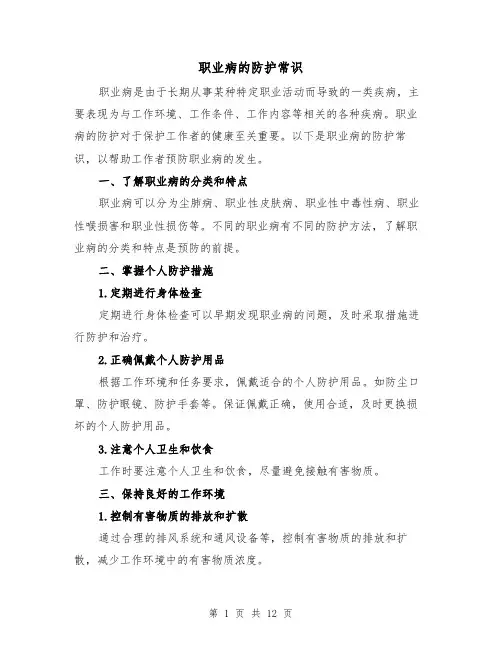 职业病的防护常识

职业病是由于长期从事某种特定职业活动而导致的一类疾病，主要表现为与工作环境、工作条件、工作内容等相关的各种疾病。职业病的防护对于保护工作者的健康至关重要。以下是职业病的防护常识，以帮助工作者预防职业病的发生。

一、了解职业病的分类和特点

职业病可以分为尘肺病、职业性皮肤病、职业性中毒性病、职业性喉损害和职业性损伤等。不同的职业病有不同的防护方法，了解职业病的分类和特点是预防的前提。

二、掌握个人防护措施

1.定期进行身体检查

定期进行身体检查可以早期发现职业病的问题，及时采取措施进行防护和治疗。

2.正确佩戴个人防护用品

根据工作环境和任务要求，佩戴适合的个人防护用品。如防尘口罩、防护眼镜、防护手套等。保证佩戴正确，使用合适，及时更换损坏的个人防护用品。

3.注意个人卫生和饮食

工作时要注意个人卫生和饮食，尽量避免接触有害物质。

三、保持良好的工作环境

1.控制有害物质的排放和扩散

通过合理的排风系统和通风设备等，控制有害物质的排放和扩散，减少工作环境中的有害物质浓度。

第 1 页 共 12 页